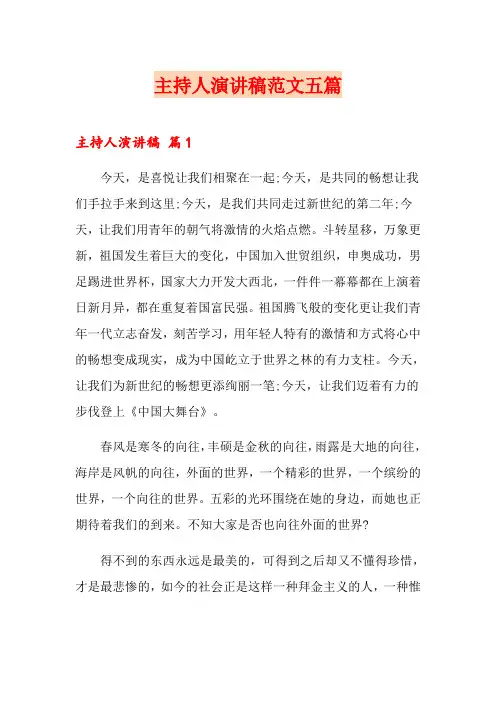 主持人演讲稿范文五篇

主持人演讲稿 篇1

今天，是喜悦让我们相聚在一起;今天，是共同的畅想让我们手拉手来到这里;今天，是我们共同走过新世纪的第二年;今天，让我们用青年的朝气将激情的火焰点燃。斗转星移，万象更新，祖国发生着巨大的变化，中国加入世贸组织，申奥成功，男足踢进世界杯，国家大力开发大西北，一件件一幕幕都在上演着日新月异，都在重复着国富民强。祖国腾飞般的变化更让我们青年一代立志奋发，刻苦学习，用年轻人特有的激情和方式将心中的畅想变成现实，成为中国屹立于世界之林的有力支柱。今天，让我们为新世纪的畅想更添绚丽一笔;今天，让我们迈着有力的步伐登上《中国大舞台》。

春风是寒冬的向往，丰硕是金秋的向往，雨露是大地的向往，海岸是风帆的向往，外面的世界，一个精彩的世界，一个缤纷的世界，一个向往的世界。五彩的光环围绕在她的身边，而她也正期待着我们的到来。不知大家是否也向往外面的世界?

得不到的东西永远是最美的，可得到之后却又不懂得珍惜，才是最悲惨的，如今的社会正是这样一种拜金主义的人，一种惟